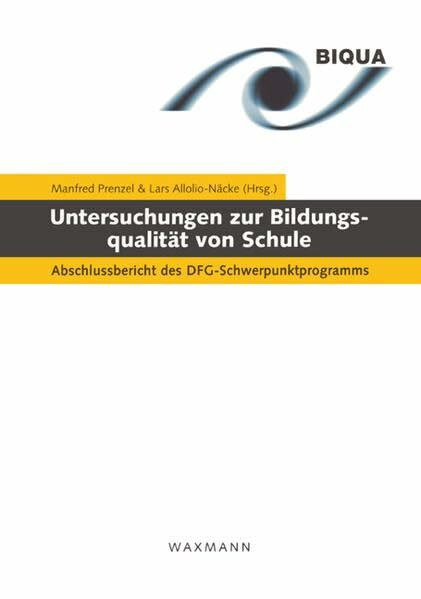 BIQUA

Manfred Prenzel & Lars Allolio-Näcke (Hrsg.)

Untersuchungen zur Bildungsqualität von Schule

Abschlussbericht des DFG-Schwerpunktprogramms

WAXMANN